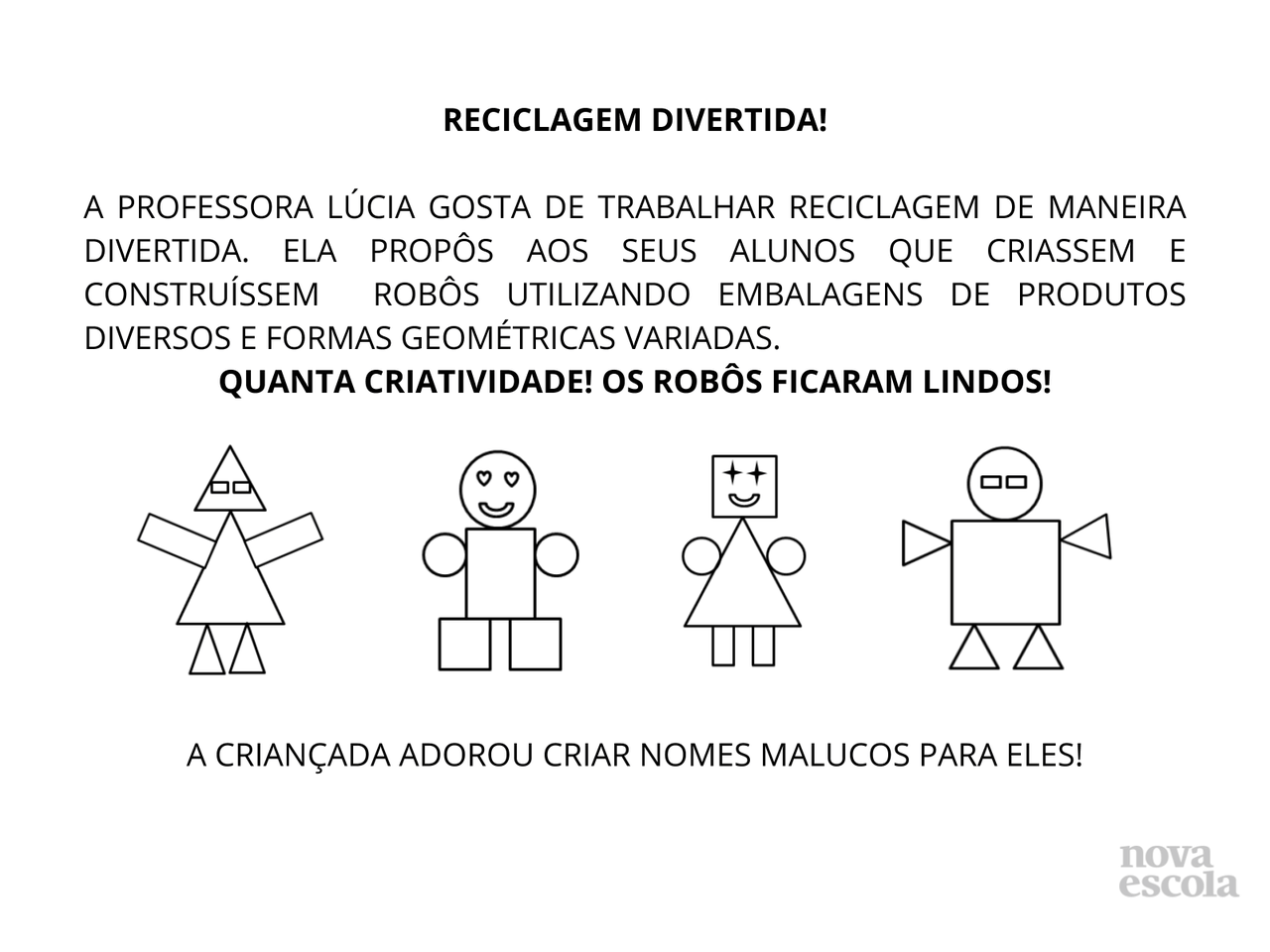 RECICLAGEM DIVERTIDA!

A PROFESSORA LÚCIA GOSTA DE TRABALHAR RECICLAGEM DE MANEIRA DIVERTIDA. ELA PROPÔS AOS SEUS ALUNOS QUE CRIASSEM E CONSTRUÍSSEM ROBÔS UTILIZANDO EMBALAGENS DE PRODUTOS DIVERSOS E FORMAS GEOMÉTRICAS VARIADAS.

QUANTA CRIATIVIDADE! OS ROBÔS FICARAM LINDOS!

A CRIANÇADA ADOROU CRIAR NOMES MALUCOS PARA ELES!

nova
escola